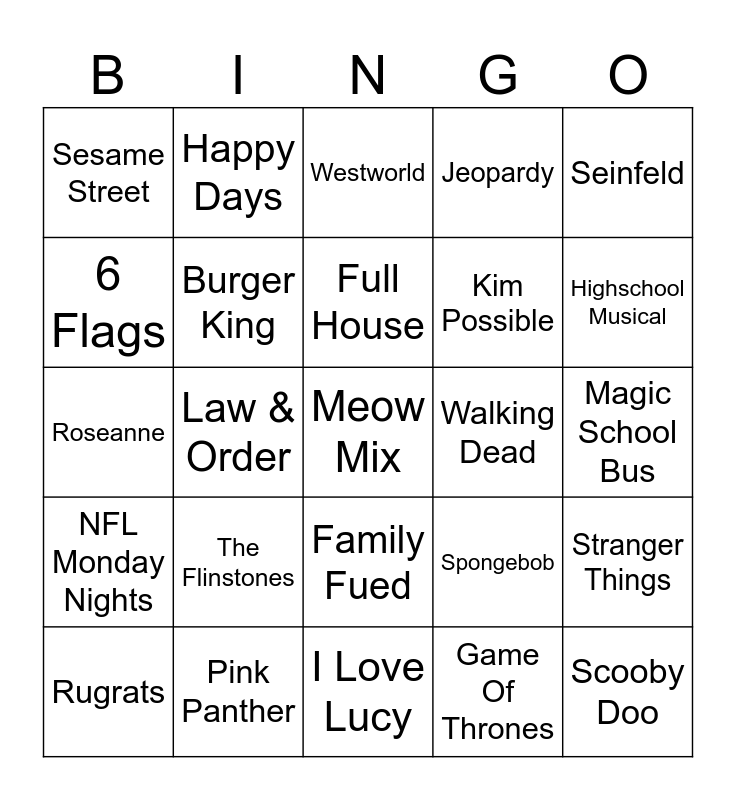 | B | I | N | G | O |
|---|---|---|---|---|
| Sesame Street | Happy Days | Westworld | Jeopardy | Seinfeld |
| 6 Flags | Burger King | Full House | Kim Possible | Highschool Musical |
| Roseanne | Law & Order | Meow Mix | Walking Dead | Magic School Bus |
| NFL Monday Nights | The Flinstones | Family Fued | Spongebob | Stranger Things |
| Rugrats | Pink Panther | I Love Lucy | Game Of Thrones | Scooby Doo |